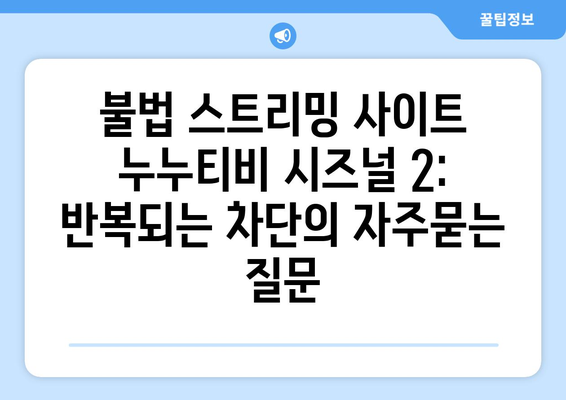 꿀팁정보

불법 스트리밍 사이트 누누티비 시즈널 2: 반복되는 차단의 자주묻는 질문